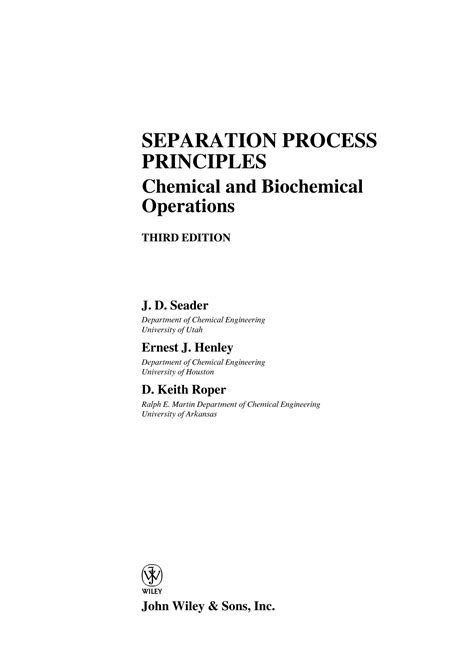 SEPARATION PROCESS PRINCIPLES

Chemical and Biochemical Operations

THIRD EDITION

J. D. Seader
Department of Chemical Engineering
University of Utah

Ernest J. Henley
Department of Chemical Engineering
University of Houston

D. Keith Roper
Ralph E. Martin Department of Chemical Engineering
University of Arkansas

WILEY
John Wiley & Sons, Inc.